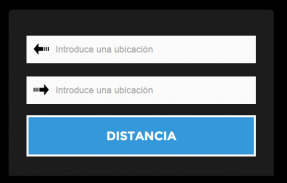 Introduce una ubicación

Introduce una ubicación

DISTANCIA